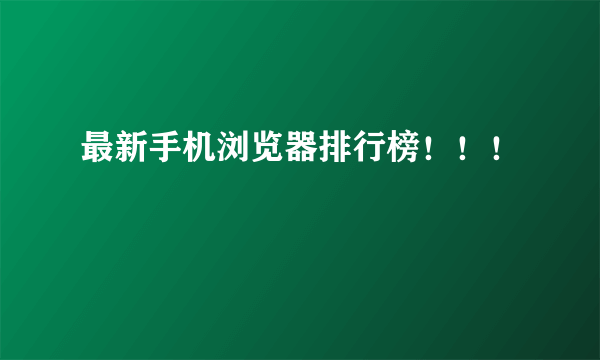 最新手机浏览器排行榜！！！